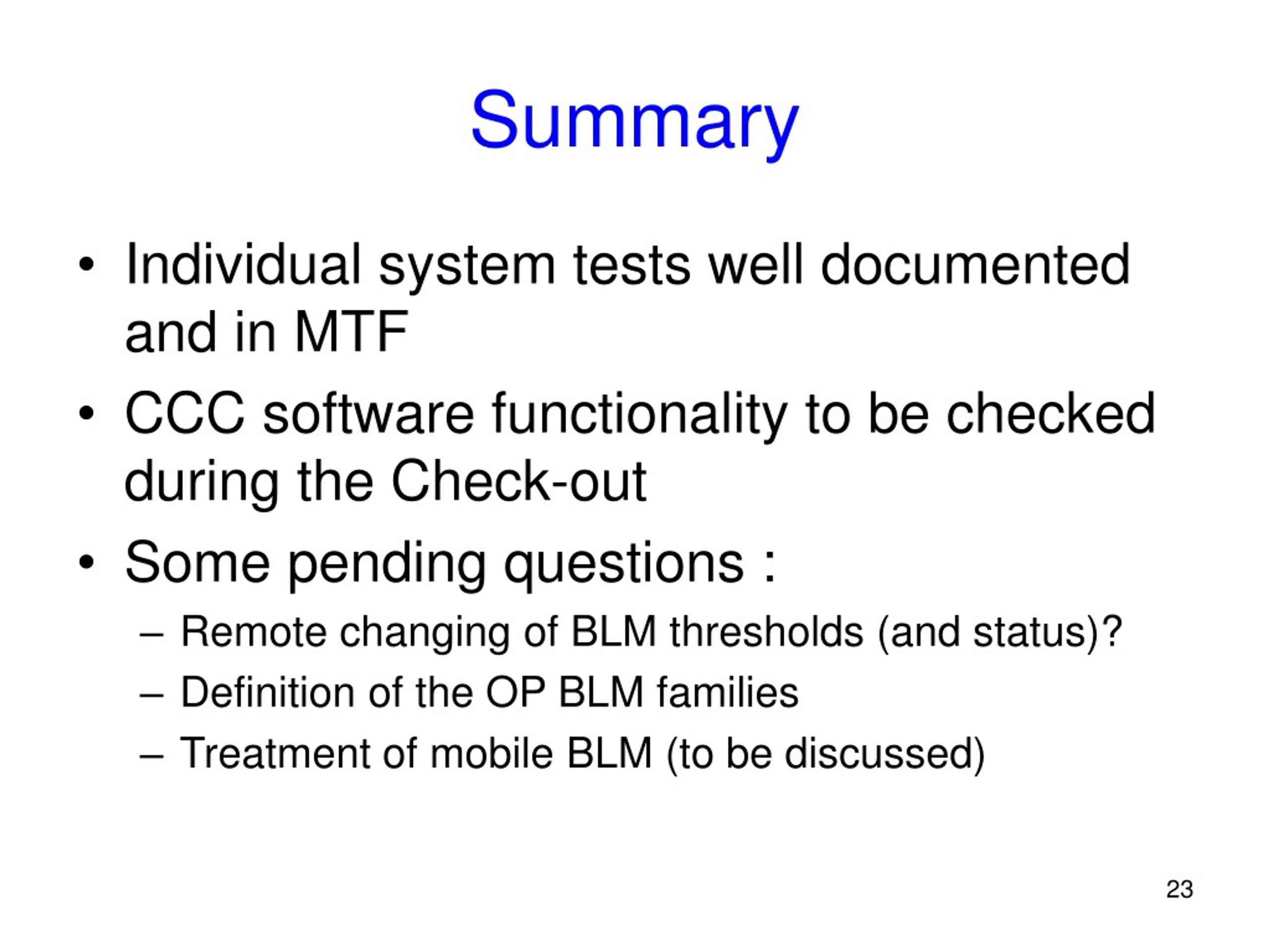 Summary

• Individual system tests well documented and in MTF
• CCC software functionality to be checked during the Check-out
• Some pending questions :
  – Remote changing of BLM thresholds (and status)?
  – Definition of the OP BLM families
  – Treatment of mobile BLM (to be discussed)

23